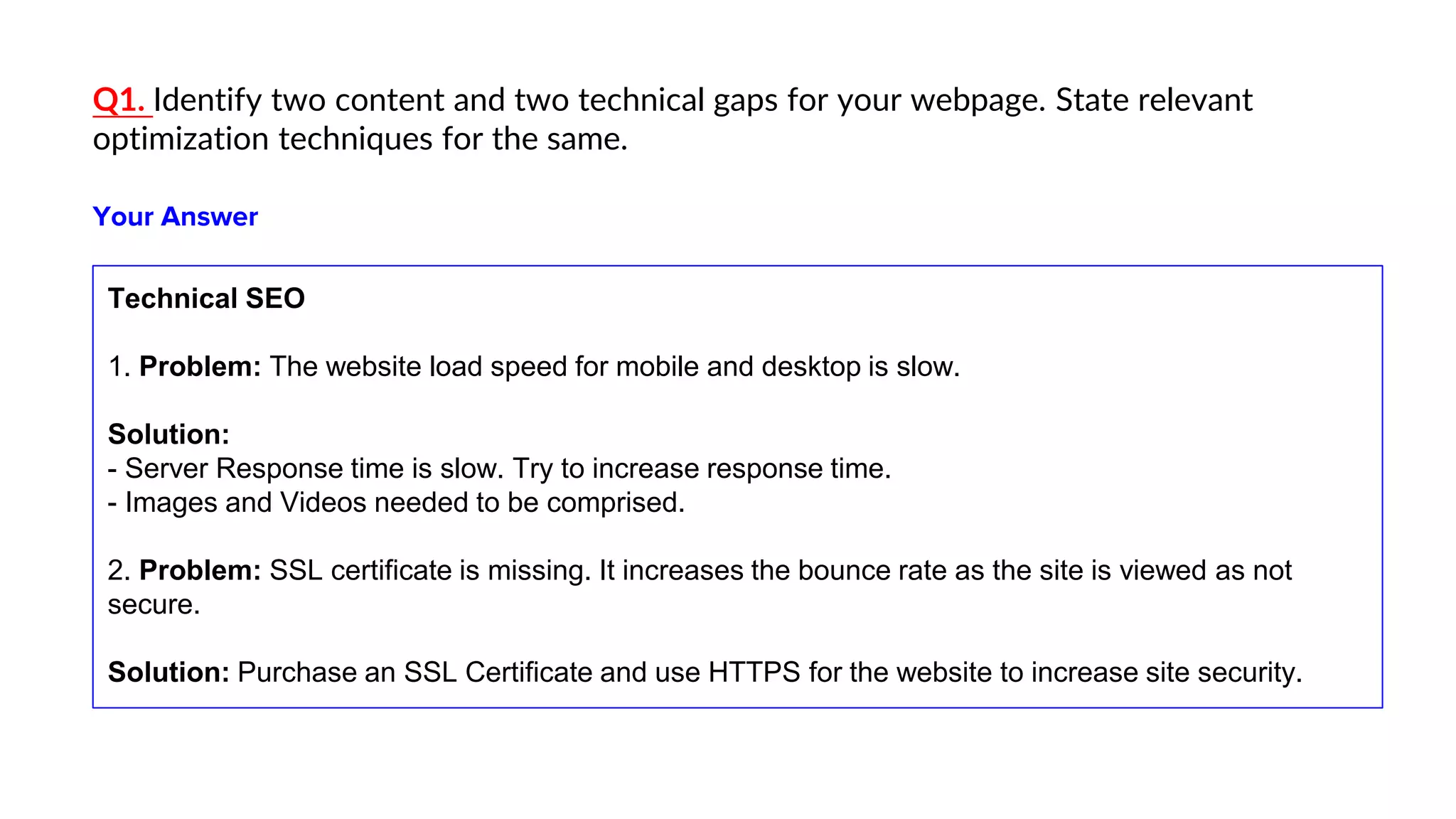 Q1. Identify two content and two technical gaps for your webpage. State relevant optimization techniques for the same.

Your Answer

Technical SEO

1. Problem: The website load speed for mobile and desktop is slow.

Solution:
- Server Response time is slow. Try to increase response time.
- Images and Videos needed to be comprised.

2. Problem: SSL certificate is missing. It increases the bounce rate as the site is viewed as not secure.

Solution: Purchase an SSL Certificate and use HTTPS for the website to increase site security.